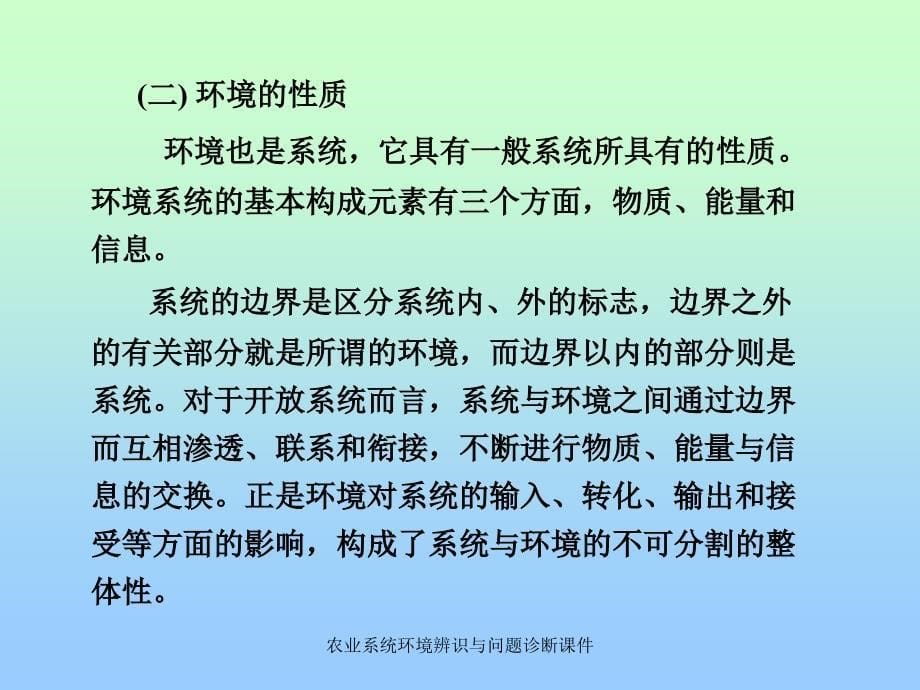 (二) 环境的性质

环境也是系统，它具有一般系统所具有的性质。环境系统的基本构成元素有三个方面，物质、能量和信息。

系统的边界是区分系统内、外的标志，边界之外的有关部分就是所谓的环境，而边界以内的部分则是系统。对于开放系统而言，系统与环境之间通过边界而互相渗透、联系和衔接，不断进行物质、能量与信息的交换。正是环境对系统的输入、转化、输出和接受等方面的影响，构成了系统与环境的不可分割的整体性。

农业系统环境辨识与问题诊断课件